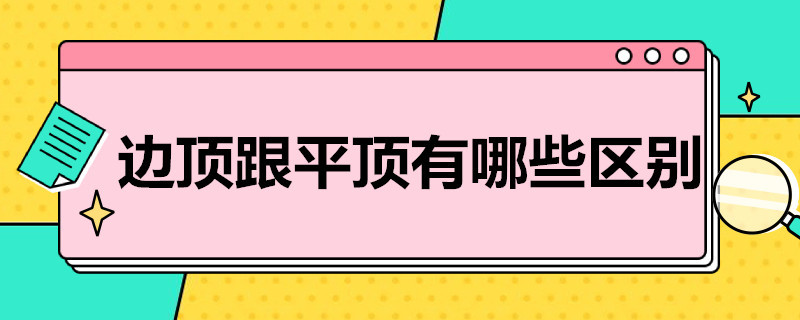 边顶跟平顶有哪些区别